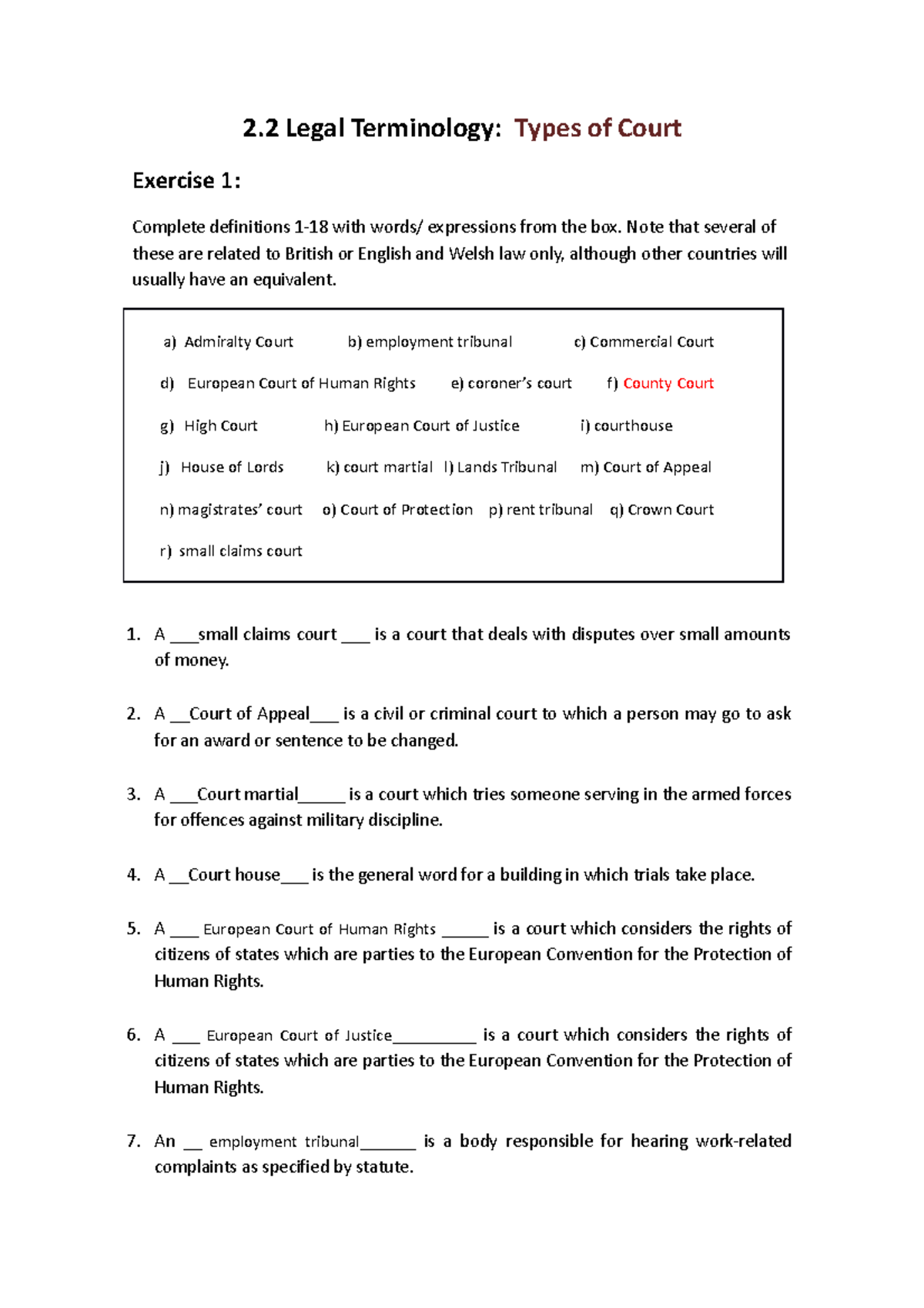 2.2 Legal Terminology: Types of Court

Exercise 1:

Complete definitions 1-18 with words/ expressions from the box. Note that several of these are related to British or English and Welsh law only, although other countries will usually have an equivalent.

a) Admiralty Court b) employment tribunal c) Commercial Court
d) European Court of Human Rights e) coroner's court f) County Court
g) High Court h) European Court of Justice i) courthouse
j) House of Lords k) court martial l) Lands Tribunal m) Court of Appeal
n) magistrates' court o) Court of Protection p) rent tribunal q) Crown Court
r) small claims court

1. A ___small claims court ___ is a court that deals with disputes over small amounts of money.

2. A __Court of Appeal___ is a civil or criminal court to which a person may go to ask for an award or sentence to be changed.

3. A ___Court martial_____ is a court which tries someone serving in the armed forces for offences against military discipline.

4. A __Court house___ is the general word for a building in which trials take place.

5. A ___ European Court of Human Rights _____ is a court which considers the rights of citizens of states which are parties to the European Convention for the Protection of Human Rights.

6. A ___ European Court of Justice_________ is a court which considers the rights of citizens of states which are parties to the European Convention for the Protection of Human Rights.

7. An __ employment tribunal______ is a body responsible for hearing work-related complaints as specified by statute.